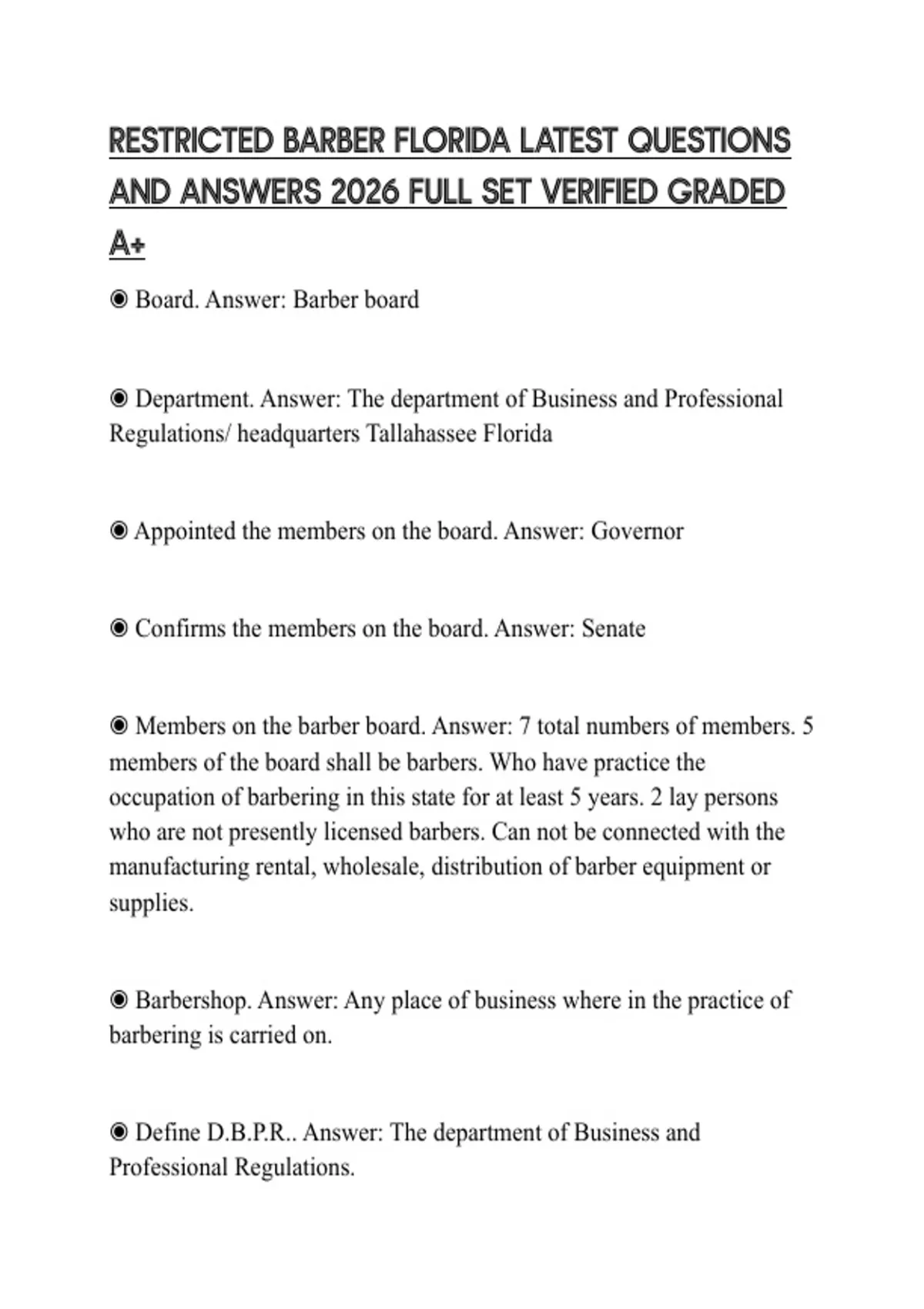 RESTRICTED BARBER FLORIDA LATEST QUESTIONS AND ANSWERS 2026 FULL SET VERIFIED GRADED A+

◉ Board. Answer: Barber board

◉ Department. Answer: The department of Business and Professional Regulations/ headquarters Tallahassee Florida

◉ Appointed the members on the board. Answer: Governor

◉ Confirms the members on the board. Answer: Senate

◉ Members on the barber board. Answer: 7 total numbers of members. 5 members of the board shall be barbers. Who have practice the occupation of barbering in this state for at least 5 years. 2 lay persons who are not presently licensed barbers. Can not be connected with the manufacturing rental, wholesale, distribution of barber equipment or supplies.

◉ Barbershop. Answer: Any place of business where in the practice of barbering is carried on.

◉ Define D.B.P.R.. Answer: The department of Business and Professional Regulations.